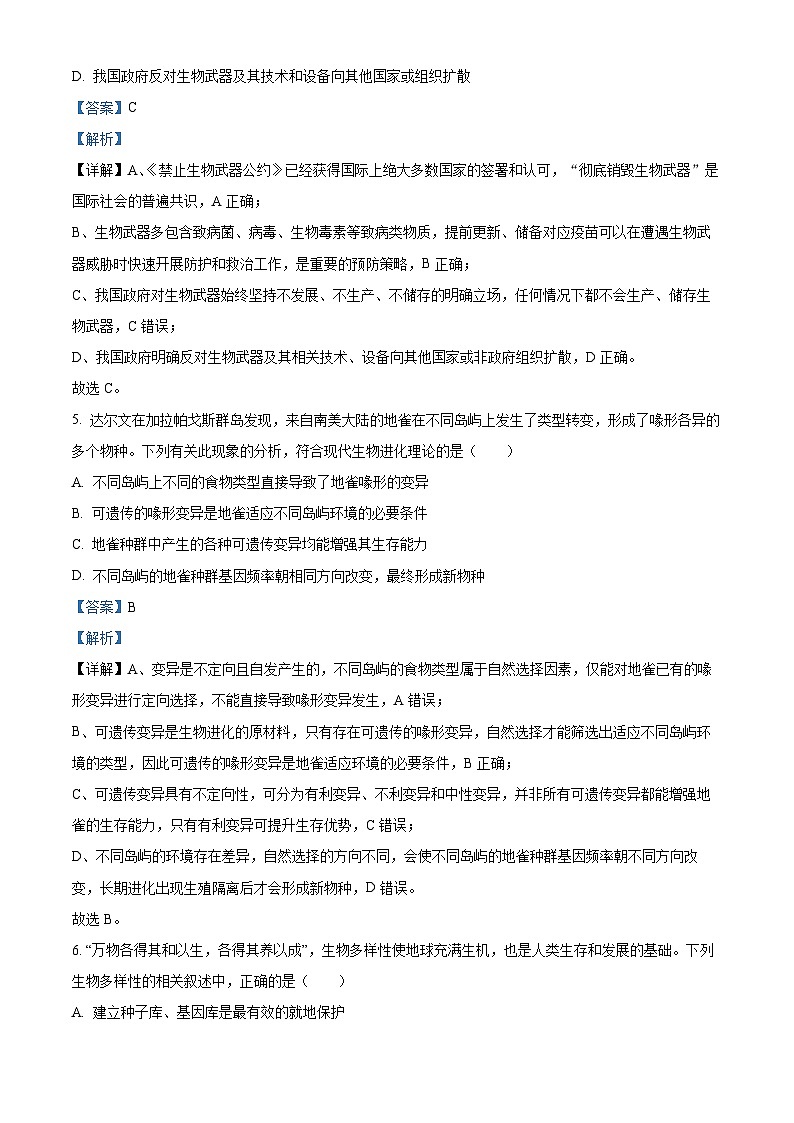 D. 我国政府反对生物武器及其技术和设备向其他国家或组织扩散

【答案】C

【解析】

【详解】A、《禁止生物武器公约》已经获得国际上绝大多数国家的签署和认可，“彻底销毁生物武器”是国际社会的普遍共识，A 正确；

B、生物武器多包含致病菌、病毒、生物毒素等致病类物质，提前更新、储备对应疫苗可以在遭遇生物武器威胁时快速开展防护和救治工作，是重要的预防策略，B 正确；

C、我国政府对生物武器始终坚持不发展、不生产、不储存的明确立场，任何情况下都不会生产、储存生物武器，C 错误；

D、我国政府明确反对生物武器及其相关技术、设备向其他国家或非政府组织扩散，D 正确。

故选 C。

5. 达尔文在加拉帕戈斯群岛发现，来自南美大陆的地雀在不同岛屿上发生了类型转变，形成了喙形各异的多个物种。下列有关此现象的分析，符合现代生物进化理论的是（　　）

A. 不同岛屿上不同的食物类型直接导致了地雀喙形的变异

B. 可遗传的喙形变异是地雀适应不同岛屿环境的必要条件

C. 地雀种群中产生的各种可遗传变异均能增强其生存能力

D. 不同岛屿的地雀种群基因频率朝相同方向改变，最终形成新物种

【答案】B

【解析】

【详解】A、变异是不定向且自发产生的，不同岛屿的食物类型属于自然选择因素，仅能对地雀已有的喙形变异进行定向选择，不能直接导致喙形变异发生，A 错误；

B、可遗传变异是生物进化的原材料，只有存在可遗传的喙形变异，自然选择才能筛选出适应不同岛屿环境的类型，因此可遗传的喙形变异是地雀适应环境的必要条件，B 正确；

C、可遗传变异具有不定向性，可分为有利变异、不利变异和中性变异，并非所有可遗传变异都能增强地雀的生存能力，只有有利变异可提升生存优势，C 错误；

D、不同岛屿的环境存在差异，自然选择的方向不同，会使不同岛屿的地雀种群基因频率朝不同方向改变，长期进化出现生殖隔离后才会形成新物种，D 错误。

故选 B。

6. “万物各得其和以生，各得其养以成”，生物多样性使地球充满生机，也是人类生存和发展的基础。下列生物多样性的相关叙述中，正确的是（　　）

A. 建立种子库、基因库是最有效的就地保护